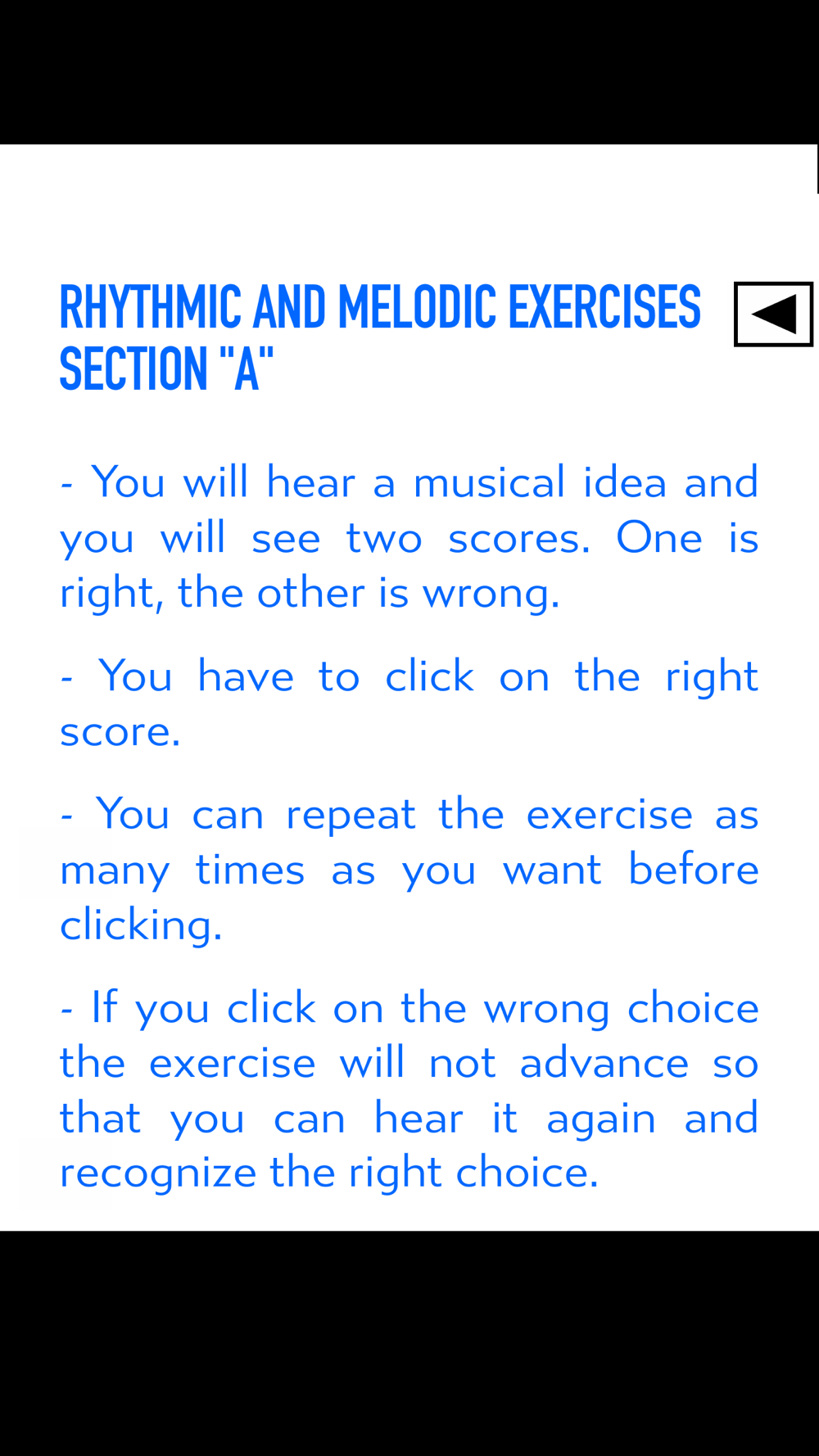 RHYTHMIC AND MELODIC EXERCISES SECTION "A"

- You will hear a musical idea and you will see two scores. One is right, the other is wrong.

- You have to click on the right score.

- You can repeat the exercise as many times as you want before clicking.

- If you click on the wrong choice the exercise will not advance so that you can hear it again and recognize the right choice.